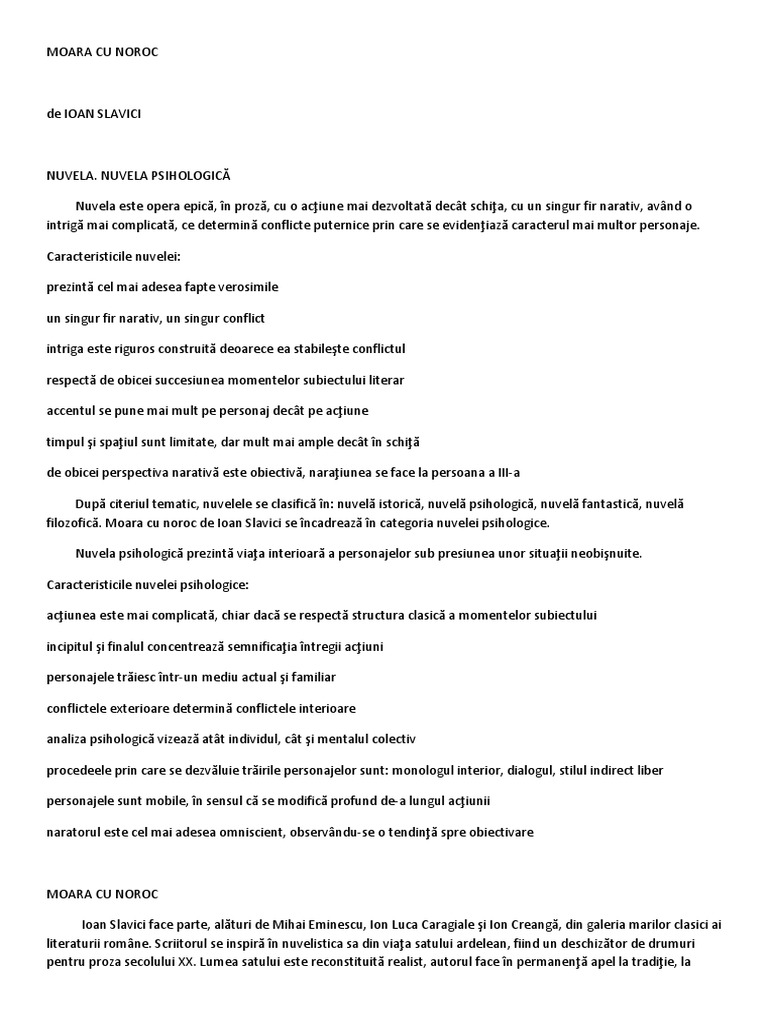 MOARA CU NOROC

de IOAN SLAVICI

NUVELA. NUVELA PSIHOLOGICĂ

Nuvela este opera epică, în proză, cu o acţiune mai dezvoltată decât schiţa, cu un singur fir narativ, având o intrigă mai complicată, ce determină conflicte puternice prin care se evidenţiază caracterul mai multor personaje.

Caracteristicile nuvelei:

prezintă cel mai adesea fapte verosimile

un singur fir narativ, un singur conflict

intriga este riguros construită deoarece ea stabileşte conflictul

respectă de obicei succesiunea momentelor subiectului literar

accentul se pune mai mult pe personaj decât pe acţiune

timpul şi spaţiul sunt limitate, dar mult mai ample decât în schiţă

de obicei perspectiva narativă este obiectivă, naraţiunea se face la persoana a III-a

După citeriul tematic, nuvelele se clasifică în: nuvelă istorică, nuvelă psihologică, nuvelă fantastică, nuvelă filozofică. Moara cu noroc de Ioan Slavici se încadrează în categoria nuvelei psihologice.

Nuvela psihologică prezintă viaţa interioară a personajelor sub presiunea unor situaţii neobişnuite.

Caracteristicile nuvelei psihologice:

acţiunea este mai complicată, chiar dacă se respectă structura clasică a momentelor subiectului

incipitul şi finalul concentrează semnificaţia întregii acţiuni

personajele trăiesc într-un mediu actual şi familiar

conflictele exterioare determină conflictele interioare

analiza psihologică vizează atât individul, cât şi mentalul colectiv

procedeele prin care se dezvăluie trăirile personajelor sunt: monologul interior, dialogul, stilul indirect liber

personajele sunt mobile, în sensul că se modifică profund de-a lungul acţiunii

naratorul este cel mai adesea omniscient, observându-se o tendinţă spre obiectivare

MOARA CU NOROC

Ioan Slavici face parte, alături de Mihai Eminescu, Ion Luca Caragiale şi Ion Creangă, din galeria marilor clasici ai literaturii române. Scriitorul se inspiră în nuvelistica sa din viaţa satului ardelean, fiind un deschizător de drumuri pentru proza secolului XX. Lumea satului este reconstituită realist, autorul face în permanenţă apel la tradiţie, la